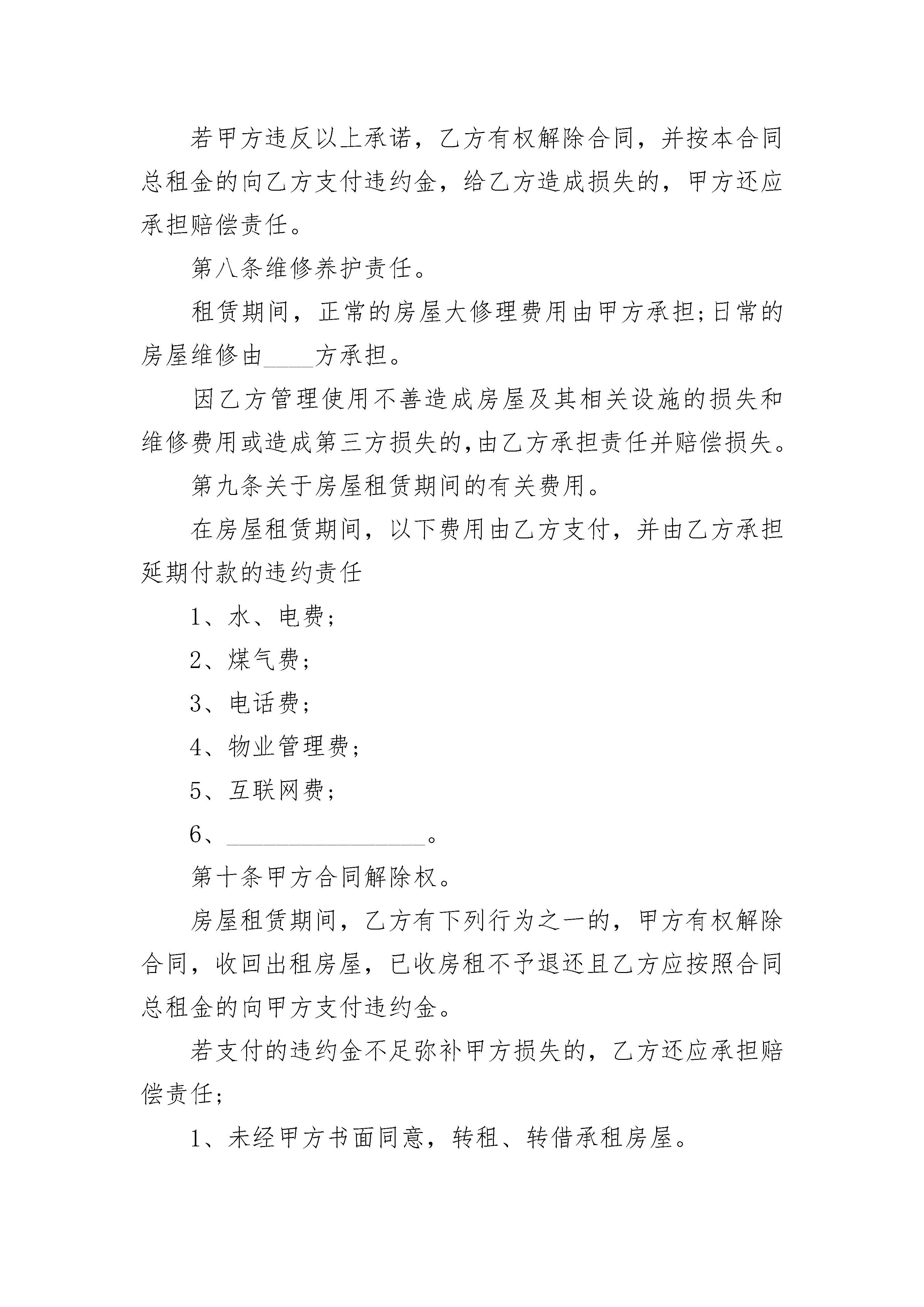 若甲方违反以上承诺，乙方有权解除合同，并按本合同总租金的向乙方支付违约金，给乙方造成损失的，甲方还应承担赔偿责任。

第八条维修养护责任。

租赁期间，正常的房屋大修理费用由甲方承担;日常的房屋维修由____方承担。

因乙方管理使用不善造成房屋及其相关设施的损失和维修费用或造成第三方损失的,由乙方承担责任并赔偿损失。

第九条关于房屋租赁期间的有关费用。

在房屋租赁期间，以下费用由乙方支付，并由乙方承担延期付款的违约责任

1、水、电费;

2、煤气费;

3、电话费;

4、物业管理费;

5、互联网费;

6、________________。

第十条甲方合同解除权。

房屋租赁期间，乙方有下列行为之一的，甲方有权解除合同，收回出租房屋，已收房租不予退还且乙方应按照合同总租金的向甲方支付违约金。

若支付的违约金不足弥补甲方损失的，乙方还应承担赔偿责任;

1、未经甲方书面同意，转租、转借承租房屋。